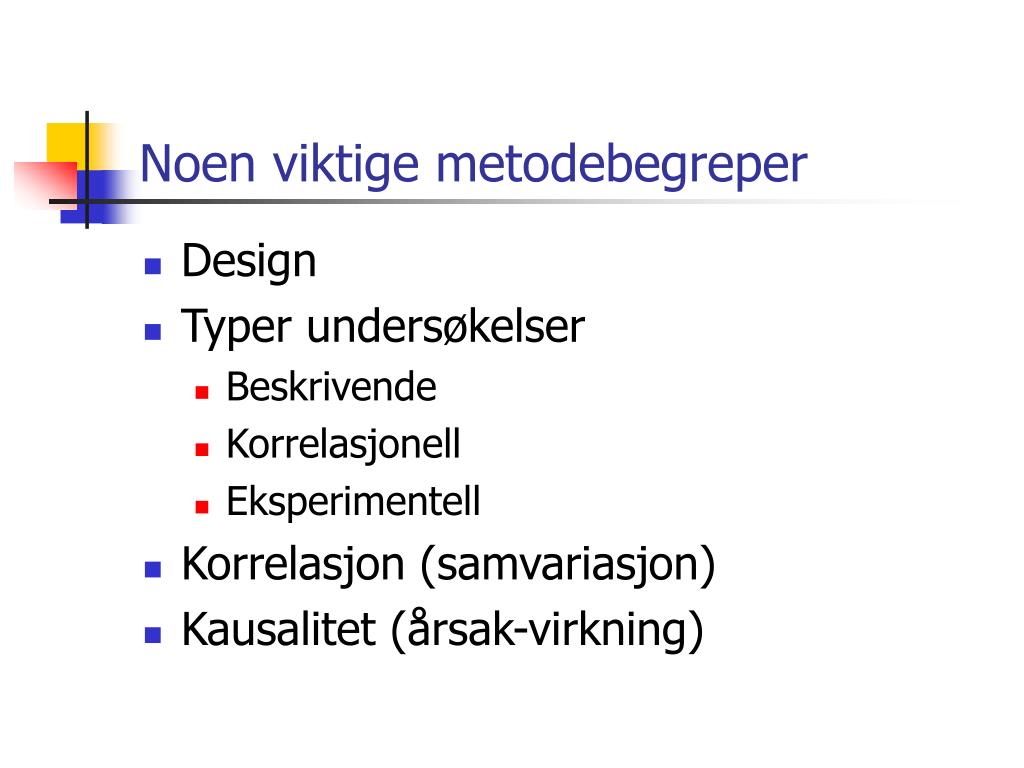 Noen viktige metodebegreper

- Design
- Typer undersøkelser
  - Beskrivende
  - Korrelasjonell
  - Eksperimentell
- Korrelasjon (samvariasjon)
- Kausalitet (årsak-virkning)